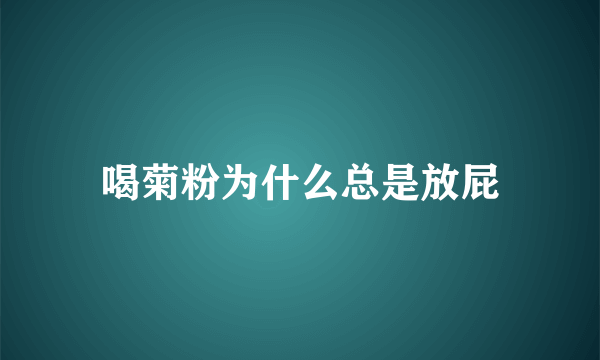 喝菊粉为什么总是放屁